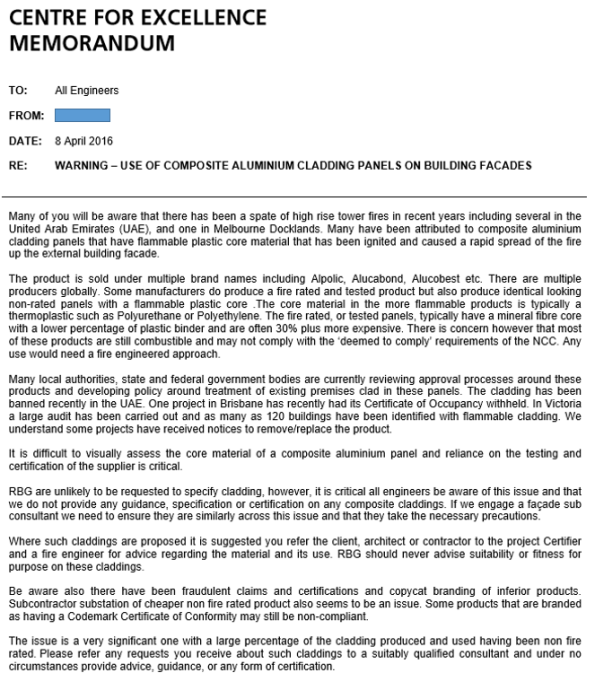 CENTRE FOR EXCELLENCE
MEMORANDUM

TO: All Engineers

FROM:

DATE: 8 April 2016

RE: WARNING – USE OF COMPOSITE ALUMINIUM CLADDING PANELS ON BUILDING FACADES

Many of you will be aware that there has been a spate of high rise tower fires in recent years including several in the United Arab Emirates (UAE), and one in Melbourne Docklands. Many have been attributed to composite aluminium cladding panels that have flammable plastic core material that has been ignited and caused a rapid spread of the fire up the external building facade.

The product is sold under multiple brand names including Alpolic, Alucabond, Alucobest etc. There are multiple producers globally. Some manufacturers do produce a fire rated and tested product but also produce identical looking non-rated panels with a flammable plastic core .The core material in the more flammable products is typically a thermoplastic such as Polyurethane or Polyethylene. The fire rated, or tested panels, typically have a mineral fibre core with a lower percentage of plastic binder and are often 30% plus more expensive. There is concern however that most of these products are still combustible and may not comply with the 'deemed to comply' requirements of the NCC. Any use would need a fire engineered approach.

Many local authorities, state and federal government bodies are currently reviewing approval processes around these products and developing policy around treatment of existing premises clad in these panels. The cladding has been banned recently in the UAE. One project in Brisbane has recently had its Certificate of Occupancy withheld. In Victoria a large audit has been carried out and as many as 120 buildings have been identified with flammable cladding. We understand some projects have received notices to remove/replace the product.

It is difficult to visually assess the core material of a composite aluminium panel and reliance on the testing and certification of the supplier is critical.

RBG are unlikely to be requested to specify cladding, however, it is critical all engineers be aware of this issue and that we do not provide any guidance, specification or certification on any composite claddings. If we engage a façade sub consultant we need to ensure they are similarly across this issue and that they take the necessary precautions.

Where such claddings are proposed it is suggested you refer the client, architect or contractor to the project Certifier and a fire engineer for advice regarding the material and its use. RBG should never advise suitability or fitness for purpose on these claddings.

Be aware also there have been fraudulent claims and certifications and copycat branding of inferior products. Subcontractor substation of cheaper non fire rated product also seems to be an issue. Some products that are branded as having a Codemark Certificate of Conformity may still be non-compliant.

The issue is a very significant one with a large percentage of the cladding produced and used having been non fire rated. Please refer any requests you receive about such claddings to a suitably qualified consultant and under no circumstances provide advice, guidance, or any form of certification.